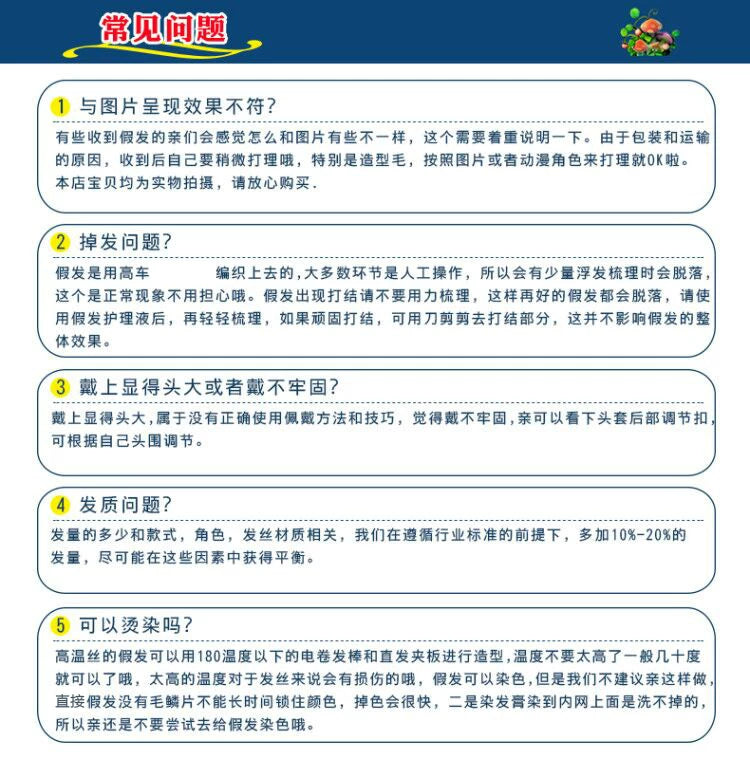 常见问题

1 与图片呈现效果不符?

有些收到假发的亲们会感觉怎么和图片有些不一样，这个需要着重说明一下。由于包装和运输的原因，收到后自己要稍微打理哦，特别是造型毛，按照图片或者动漫角色来打理就OK啦。本店宝贝均为实物拍摄，请放心购买.

2 掉发问题?

假发是用高车 编织上去的,大多数环节是人工操作，所以会有少量浮发梳理时会脱落，这个是正常现象不用担心哦。假发出现打结请不要用力梳理，这样再好的假发都会脱落，请使用假发护理液后，再轻轻梳理，如果顽固打结，可用刀剪剪去打结部分，这并不影响假发的整体效果。

3 戴上显得头大或者戴不牢固?

戴上显得头大,属于没有正确使用佩戴方法和技巧，觉得戴不牢固,亲可以看下头套后部调节扣,可根据自己头围调节。

4 发质问题?

发量的多少和款式，角色，发丝材质相关，我们在遵循行业标准的前提下，多加10%-20%的发量，尽可能在这些因素中获得平衡。

5 可以烫染吗?

高温丝的假发可以用180温度以下的电卷发棒和直发夹板进行造型,温度不要太高了一般几十度就可以了哦，太高的温度对于发丝来说会有损伤的哦，假发可以染色,但是我们不建议亲这样做,直接假发没有毛鳞片不能长时间锁住颜色，掉色会很快，二是染发膏染到内网上面是洗不掉的,所以亲还是不要尝试去给假发染色哦。